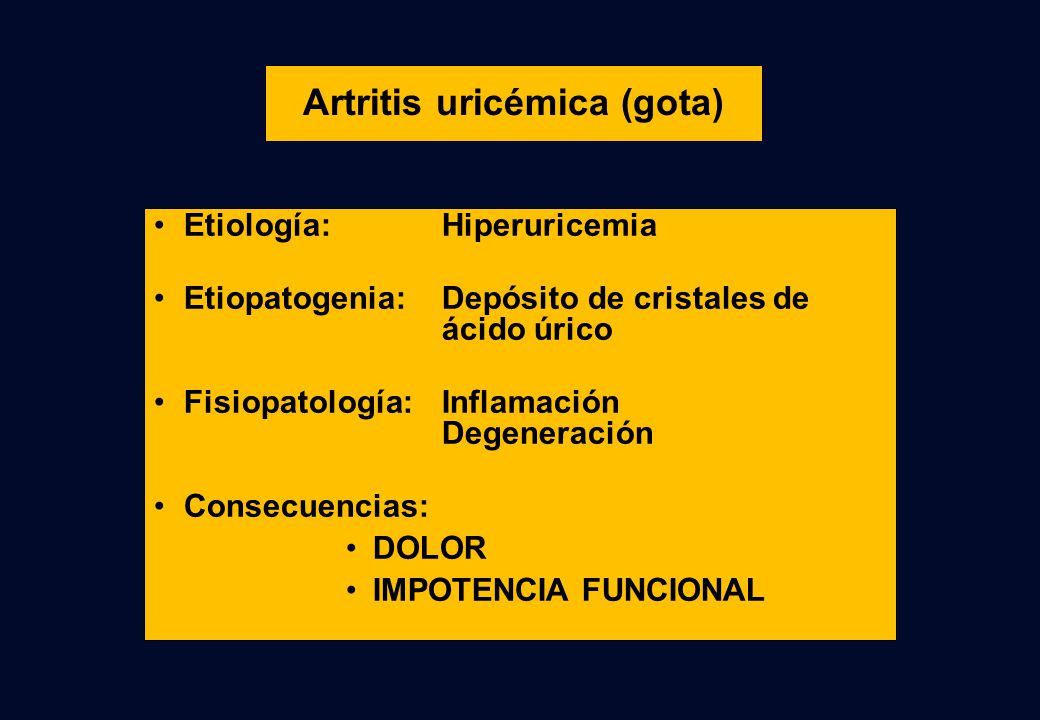 Artritis uricémica (gota)

• Etiología: Hiperuricemia

• Etiopatogenia: Depósito de cristales de ácido úrico

• Fisiopatología: Inflamación
Degeneración

• Consecuencias:
• DOLOR
• IMPOTENCIA FUNCIONAL